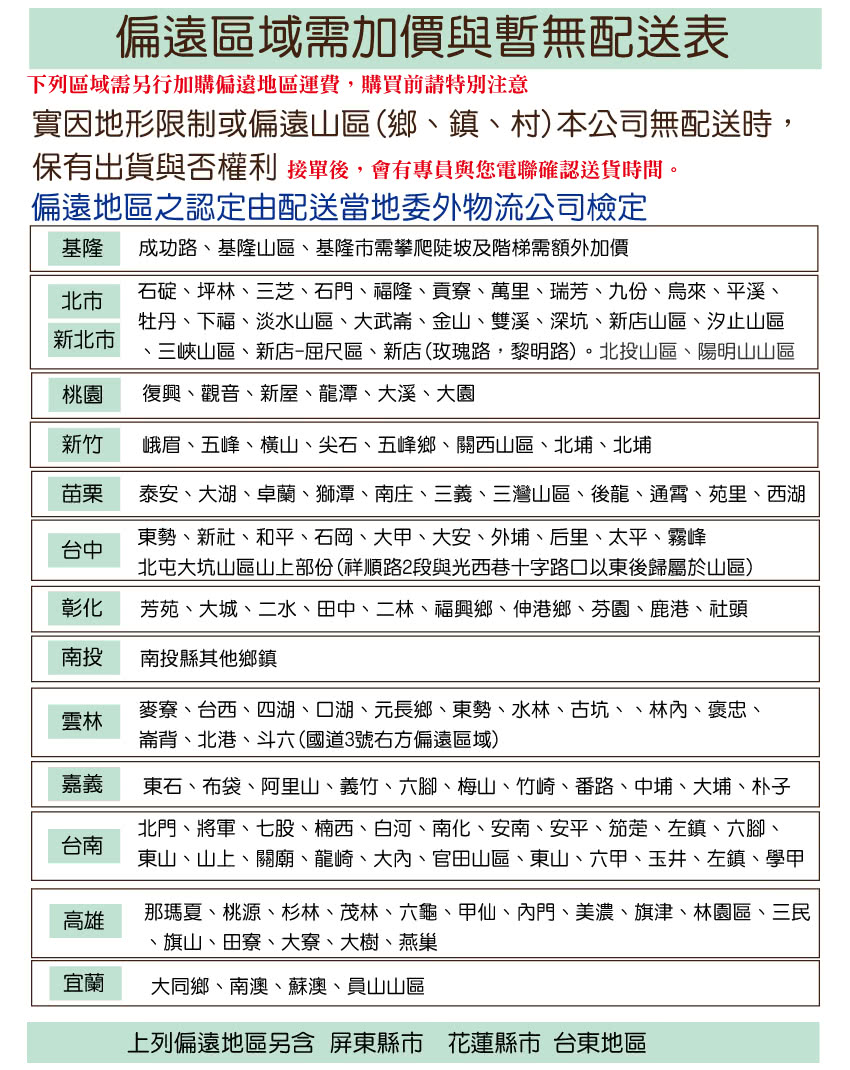 偏遠區域需加價與暫無配送表

下列區域需另行加購偏遠地區運費，購買前請特別注意

實因地形限制或偏遠山區（鄉、鎮、村）本公司無配送時，保有出貨與否權利 接單後，會有專員與您電聯確認送貨時間。

偏遠地區之認定由配送當地委外物流公司檢定

| | |
|---|---|
| 基隆 | 成功路、基隆山區、基隆市需攀爬陡坡及階梯需額外加價 |
| 北市 新北市 | 石碇、坪林、三芝、石門、福隆、貢寮、萬里、瑞芳、九份、烏來、平溪、牡丹、下福、淡水山區、大武崙、金山、雙溪、深坑、新店山區、汐止山區、三峽山區、新店-屈尺區、新店（玫瑰路，黎明路）。北投山區、陽明山山區 |
| 桃園 | 復興、觀音、新屋、龍潭、大溪、大園 |
| 新竹 | 峨眉、五峰、橫山、尖石、五峰鄉、關西山區、北埔、北埔 |
| 苗栗 | 泰安、大湖、卓蘭、獅潭、南庄、三義、三灣山區、後龍、通霄、苑里、西湖 |
| 台中 | 東勢、新社、和平、石岡、大甲、大安、外埔、后里、太平、霧峰 北屯大坑山區山上部份（祥順路2段與光西巷十字路口以東後歸屬於山區） |
| 彰化 | 芳苑、大城、二水、田中、二林、福興鄉、伸港鄉、芬園、鹿港、社頭 |
| 南投 | 南投縣其他鄉鎮 |
| 雲林 | 麥寮、台西、四湖、口湖、元長鄉、東勢、水林、古坑、、林內、褒忠、崙背、北港、斗六（國道3號右方偏遠區域） |
| 嘉義 | 東石、布袋、阿里山、義竹、六腳、梅山、竹崎、番路、中埔、大埔、朴子 |
| 台南 | 北門、將軍、七股、楠西、白河、南化、安南、安平、茄萣、左鎮、六腳、東山、山上、關廟、龍崎、大內、官田山區、東山、六甲、玉井、左鎮、學甲 |
| 高雄 | 那瑪夏、桃源、杉林、茂林、六龜、甲仙、內門、美濃、旗津、林園區、三民、旗山、田寮、大寮、大樹、燕巢 |
| 宜蘭 | 大同鄉、南澳、蘇澳、員山山區 |

上列偏遠地區另含 屏東縣市 花蓮縣市 台東地區